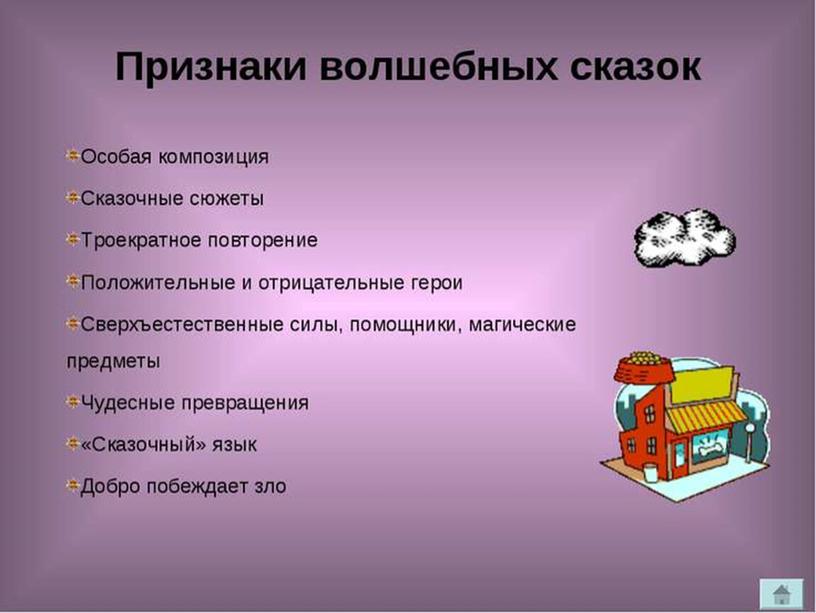 Признаки волшебных сказок

Особая композиция

Сказочные сюжеты

Троекратное повторение

Положительные и отрицательные герои

Сверхъестественные силы, помощники, магические предметы

Чудесные превращения

«Сказочный» язык

Добро побеждает зло